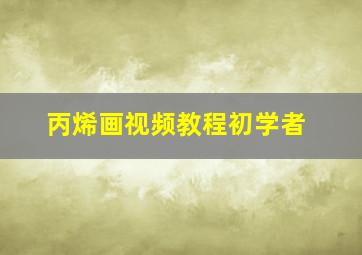 丙烯画视频教程初学者